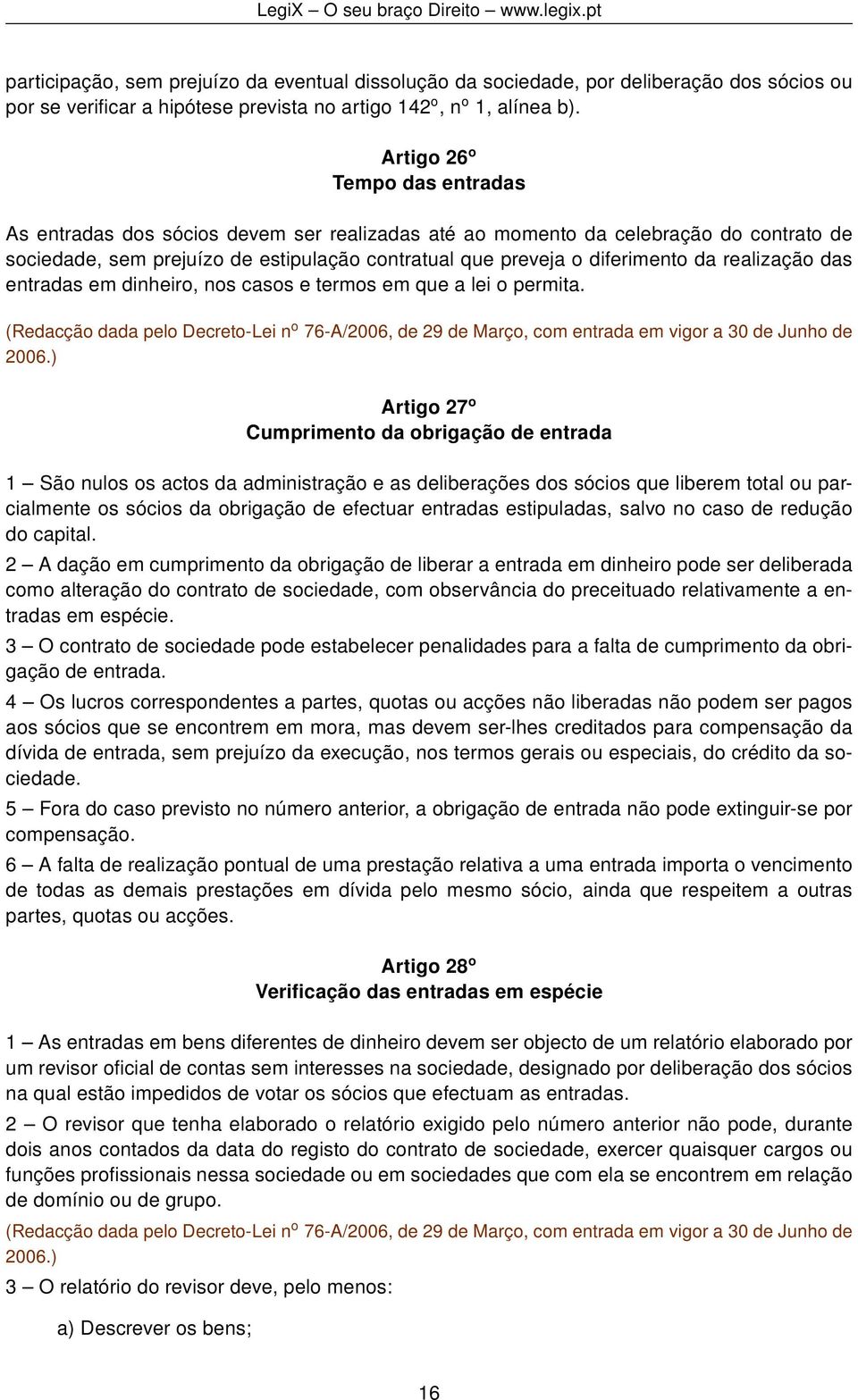 LegiX – O seu braço Direito – www.legix.pt

participação, sem prejuízo da eventual dissolução da sociedade, por deliberação dos sócios ou por se verificar a hipótese prevista no artigo 142º, nº 1, alínea b).

Artigo 26º
Tempo das entradas

As entradas dos sócios devem ser realizadas até ao momento da celebração do contrato de sociedade, sem prejuízo de estipulação contratual que preveja o diferimento da realização das entradas em dinheiro, nos casos e termos em que a lei o permita.

(Redacção dada pelo Decreto-Lei nº 76-A/2006, de 29 de Março, com entrada em vigor a 30 de Junho de 2006.)

Artigo 27º
Cumprimento da obrigação de entrada

1 – São nulos os actos da administração e as deliberações dos sócios que liberem total ou parcialmente os sócios da obrigação de efectuar entradas estipuladas, salvo no caso de redução do capital.
2 – A dação em cumprimento da obrigação de liberar a entrada em dinheiro pode ser deliberada como alteração do contrato de sociedade, com observância do preceituado relativamente a entradas em espécie.
3 – O contrato de sociedade pode estabelecer penalidades para a falta de cumprimento da obrigação de entrada.
4 – Os lucros correspondentes a partes, quotas ou acções não liberadas não podem ser pagos aos sócios que se encontrem em mora, mas devem ser-lhes creditados para compensação da dívida de entrada, sem prejuízo da execução, nos termos gerais ou especiais, do crédito da sociedade.
5 – Fora do caso previsto no número anterior, a obrigação de entrada não pode extinguir-se por compensação.
6 – A falta de realização pontual de uma prestação relativa a uma entrada importa o vencimento de todas as demais prestações em dívida pelo mesmo sócio, ainda que respeitem a outras partes, quotas ou acções.

Artigo 28º
Verificação das entradas em espécie

1 – As entradas em bens diferentes de dinheiro devem ser objecto de um relatório elaborado por um revisor oficial de contas sem interesses na sociedade, designado por deliberação dos sócios na qual estão impedidos de votar os sócios que efectuam as entradas.
2 – O revisor que tenha elaborado o relatório exigido pelo número anterior não pode, durante dois anos contados da data do registo do contrato de sociedade, exercer quaisquer cargos ou funções profissionais nessa sociedade ou em sociedades que com ela se encontrem em relação de domínio ou de grupo.
(Redacção dada pelo Decreto-Lei nº 76-A/2006, de 29 de Março, com entrada em vigor a 30 de Junho de 2006.)
3 – O relatório do revisor deve, pelo menos:

a) Descrever os bens;

16